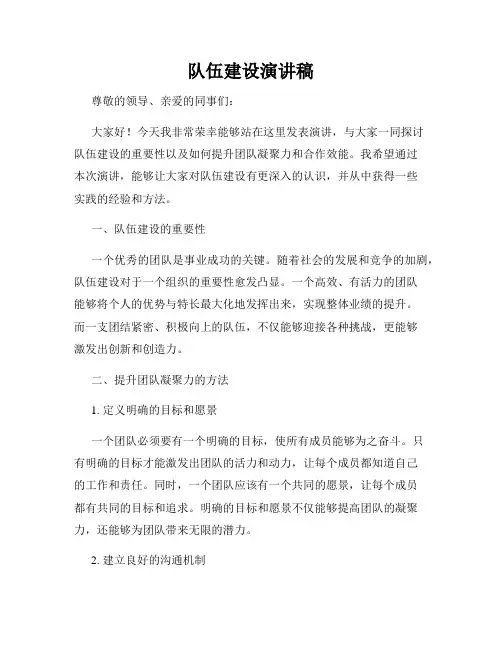 队伍建设演讲稿

尊敬的领导、亲爱的同事们：

大家好！今天我非常荣幸能够站在这里发表演讲，与大家一同探讨队伍建设的重要性以及如何提升团队凝聚力和合作效能。我希望通过本次演讲，能够让大家对队伍建设有更深入的认识，并从中获得一些实践的经验和方法。

一、队伍建设的重要性

一个优秀的团队是事业成功的关键。随着社会的发展和竞争的加剧，队伍建设对于一个组织的重要性愈发凸显。一个高效、有活力的团队能够将个人的优势与特长最大化地发挥出来，实现整体业绩的提升。而一支团结紧密、积极向上的队伍，不仅能够迎接各种挑战，更能够激发出创新和创造力。

二、提升团队凝聚力的方法

1. 定义明确的目标和愿景

一个团队必须要有一个明确的目标，使所有成员能够为之奋斗。只有明确的目标才能激发出团队的活力和动力，让每个成员都知道自己的工作和责任。同时，一个团队应该有一个共同的愿景，让每个成员都有共同的目标和追求。明确的目标和愿景不仅能够提高团队的凝聚力，还能够为团队带来无限的潜力。

2. 建立良好的沟通机制